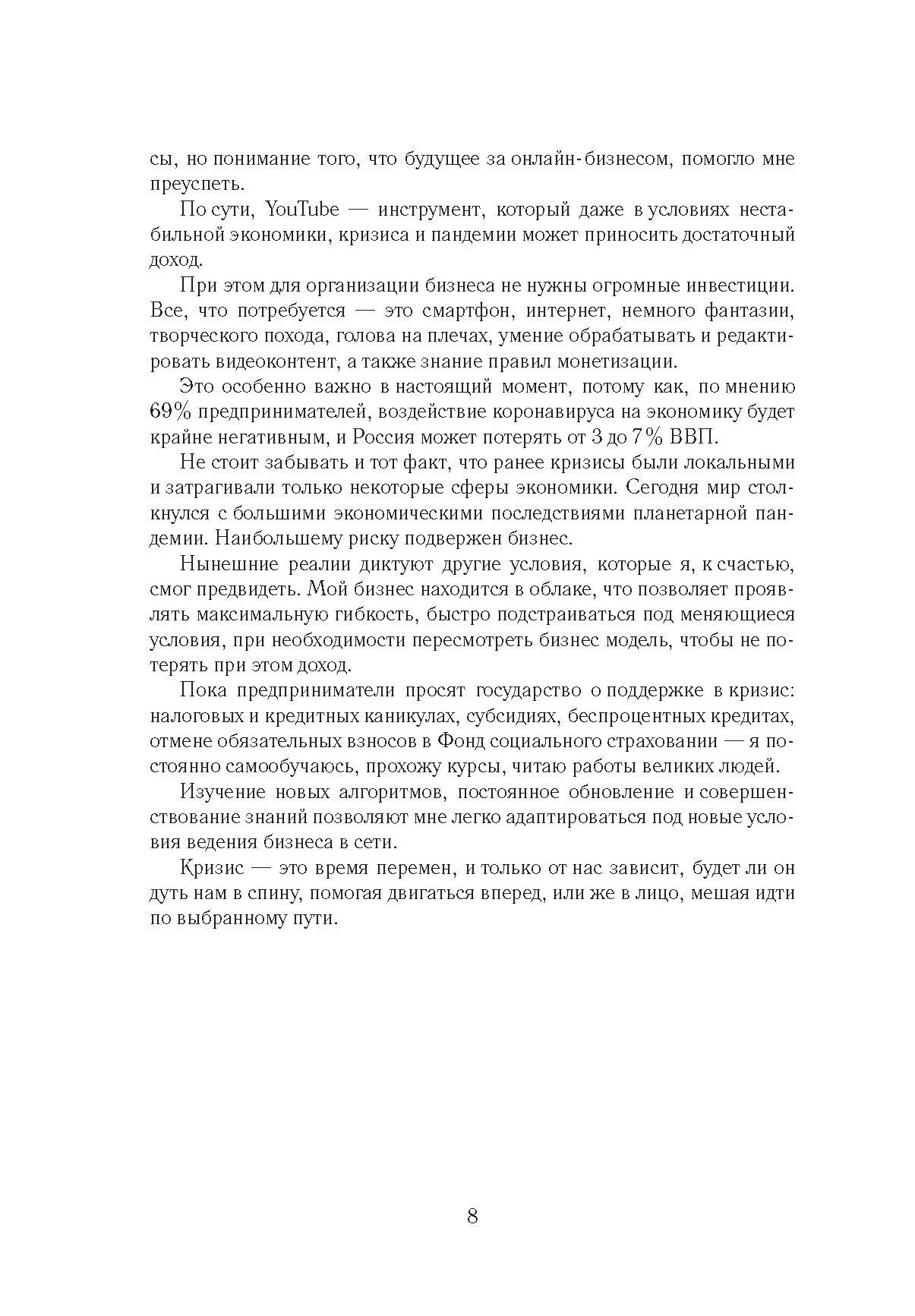 сы, но понимание того, что будущее за онлайн-бизнесом, помогло мне преуспеть.

По сути, YouTube — инструмент, который даже в условиях нестабильной экономики, кризиса и пандемии может приносить достаточный доход.

При этом для организации бизнеса не нужны огромные инвестиции. Все, что потребуется — это смартфон, интернет, немного фантазии, творческого похода, голова на плечах, умение обрабатывать и редактировать видеоконтент, а также знание правил монетизации.

Это особенно важно в настоящий момент, потому как, по мнению 69% предпринимателей, воздействие коронавируса на экономику будет крайне негативным, и Россия может потерять от 3 до 7% ВВП.

Не стоит забывать и тот факт, что ранее кризисы были локальными и затрагивали только некоторые сферы экономики. Сегодня мир столкнулся с большими экономическими последствиями планетарной пандемии. Наибольшему риску подвержен бизнес.

Нынешние реалии диктуют другие условия, которые я, к счастью, смог предвидеть. Мой бизнес находится в облаке, что позволяет проявлять максимальную гибкость, быстро подстраиваться под меняющиеся условия, при необходимости пересмотреть бизнес модель, чтобы не потерять при этом доход.

Пока предприниматели просят государство о поддержке в кризис: налоговых и кредитных каникулах, субсидиях, беспроцентных кредитах, отмене обязательных взносов в Фонд социального страховании — я постоянно самообучаюсь, прохожу курсы, читаю работы великих людей.

Изучение новых алгоритмов, постоянное обновление и совершенствование знаний позволяют мне легко адаптироваться под новые условия ведения бизнеса в сети.

Кризис — это время перемен, и только от нас зависит, будет ли он дуть нам в спину, помогая двигаться вперед, или же в лицо, мешая идти по выбранному пути.

8